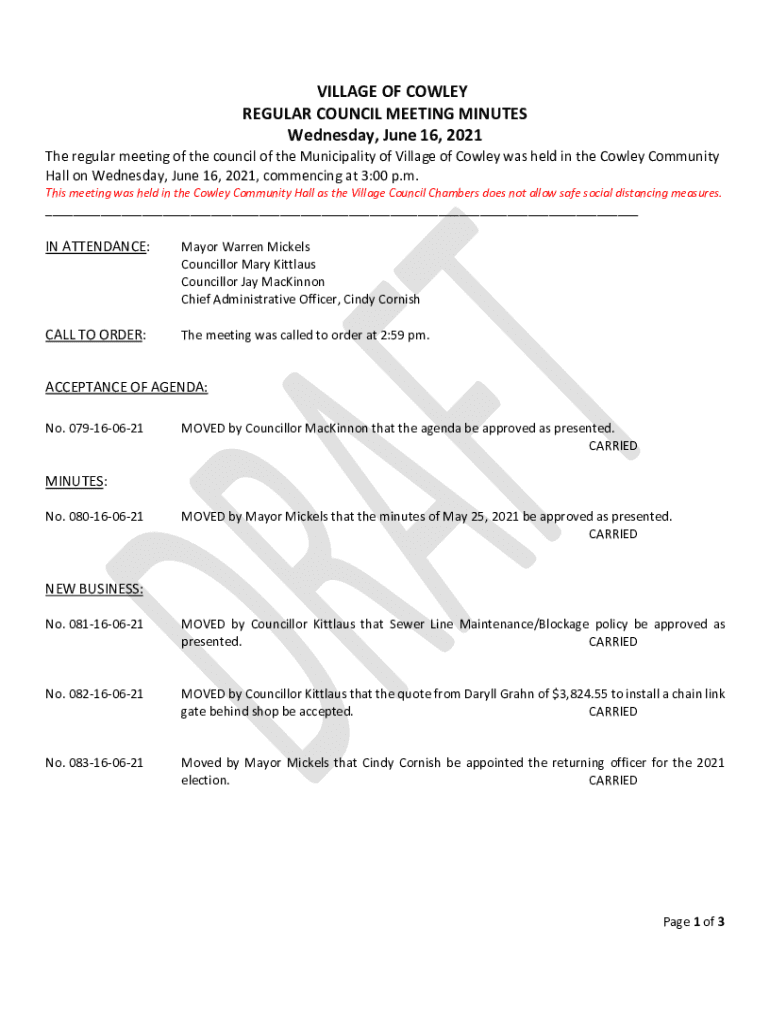 VILLAGE OF COWLEY
REGULAR COUNCIL MEETING MINUTES
Wednesday, June 16, 2021

The regular meeting of the council of the Municipality of Village of Cowley was held in the Cowley Community Hall on Wednesday, June 16, 2021, commencing at 3:00 p.m.
This meeting was held in the Cowley Community Hall as the Village Council Chambers does not allow safe social distancing measures.

IN ATTENDANCE: Mayor Warren Mickels
Councillor Mary Kittlaus
Councillor Jay MacKinnon
Chief Administrative Officer, Cindy Cornish

CALL TO ORDER: The meeting was called to order at 2:59 pm.

ACCEPTANCE OF AGENDA:

No. 079-16-06-21 MOVED by Councillor MacKinnon that the agenda be approved as presented.
CARRIED

MINUTES:

No. 080-16-06-21 MOVED by Mayor Mickels that the minutes of May 25, 2021 be approved as presented.
CARRIED

NEW BUSINESS:

No. 081-16-06-21 MOVED by Councillor Kittlaus that Sewer Line Maintenance/Blockage policy be approved as presented.
CARRIED

No. 082-16-06-21 MOVED by Councillor Kittlaus that the quote from Daryll Grahn of $3,824.55 to install a chain link gate behind shop be accepted.
CARRIED

No. 083-16-06-21 Moved by Mayor Mickels that Cindy Cornish be appointed the returning officer for the 2021 election.
CARRIED

DRAFT

Page 1 of 3